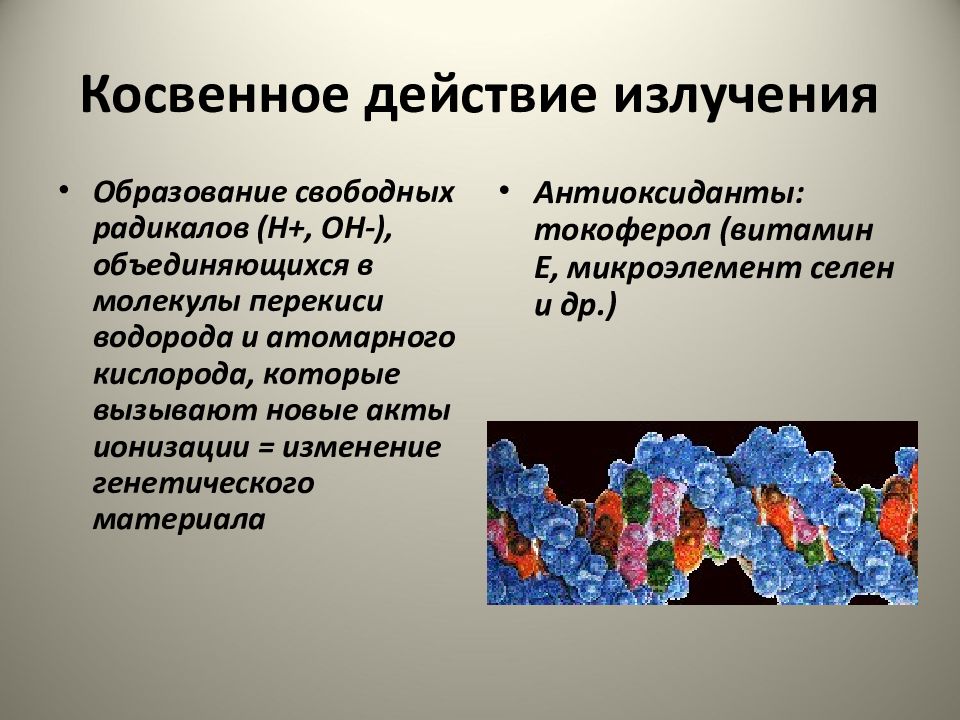 Косвенное действие излучения

• Образование свободных радикалов (Н+, ОН-), объединяющихся в молекулы перекиси водорода и атомарного кислорода, которые вызывают новые акты ионизации = изменение генетического материала

• Антиоксиданты: токоферол (витамин Е, микроэлемент селен и др.)